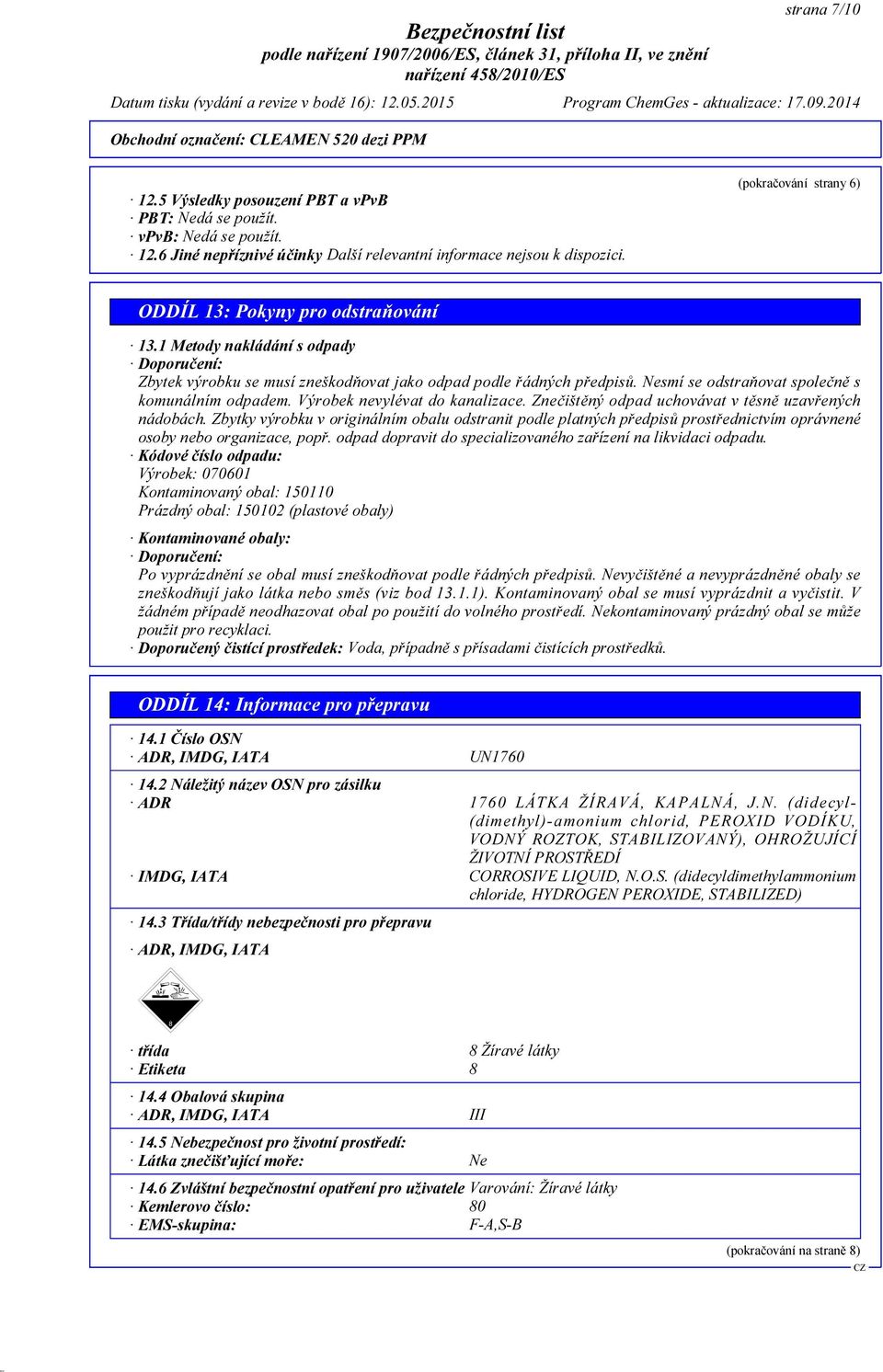 strana 7/10

Bezpečnostní list
podle nařízení 1907/2006/ES, článek 31, příloha II, ve znění
nařízení 458/2010/ES

Datum tisku (vydání a revize v bodě 16): 12.05.2015 Program ChemGes - aktualizace: 17.09.2014

Obchodní označení: CLEAMEN 520 dezi PPM

(pokračování strany 6)

· 12.5 Výsledky posouzení PBT a vPvB
· PBT: Nedá se použít.
· vPvB: Nedá se použít.
· 12.6 Jiné nepříznivé účinky Další relevantní informace nejsou k dispozici.

ODDÍL 13: Pokyny pro odstraňování

· 13.1 Metody nakládání s odpady
· Doporučení:
Zbytek výrobku se musí zneškodňovat jako odpad podle řádných předpisů. Nesmí se odstraňovat společně s komunálním odpadem. Výrobek nevylévat do kanalizace. Znečištěný odpad uchovávat v těsně uzavřených nádobách. Zbytky výrobku v originálním obalu odstranit podle platných předpisů prostřednictvím oprávnené osoby nebo organizace, popř. odpad dopravit do specializovaného zařízení na likvidaci odpadu.
· Kódové číslo odpadu:
Výrobek: 070601
Kontaminovaný obal: 150110
Prázdný obal: 150102 (plastové obaly)

· Kontaminované obaly:
· Doporučení:
Po vyprázdnění se obal musí zneškodňovat podle řádných předpisů. Nevyčištěné a nevyprázdněné obaly se zneškodňují jako látka nebo směs (viz bod 13.1.1). Kontaminovaný obal se musí vyprázdnit a vyčistit. V žádném případě neodhazovat obal po použití do volného prostředí. Nekontaminovaný prázdný obal se může použit pro recyklaci.
· Doporučený čistící prostředek: Voda, případně s přísadami čistících prostředků.

ODDÍL 14: Informace pro přepravu

· 14.1 Číslo OSN
· ADR, IMDG, IATA UN1760

· 14.2 Náležitý název OSN pro zásilku
· ADR 1760 LÁTKA ŽÍRAVÁ, KAPALNÁ, J.N. (didecyl-(dimethyl)-amonium chlorid, PEROXID VODÍKU, VODNÝ ROZTOK, STABILIZOVANÝ), OHROŽUJÍCÍ ŽIVOTNÍ PROSTŘEDÍ
· IMDG, IATA CORROSIVE LIQUID, N.O.S. (didecyldimethylammonium chloride, HYDROGEN PEROXIDE, STABILIZED)

· 14.3 Třída/třídy nebezpečnosti pro přepravu

· ADR, IMDG, IATA

8

· třída 8 Žíravé látky
· Etiketa 8

· 14.4 Obalová skupina
· ADR, IMDG, IATA III

· 14.5 Nebezpečnost pro životní prostředí:
· Látka znečišťující moře: Ne

· 14.6 Zvláštní bezpečnostní opatření pro uživatele Varování: Žíravé látky
· Kemlerovo číslo: 80
· EMS-skupina: F-A,S-B

(pokračování na straně 8)
CZ